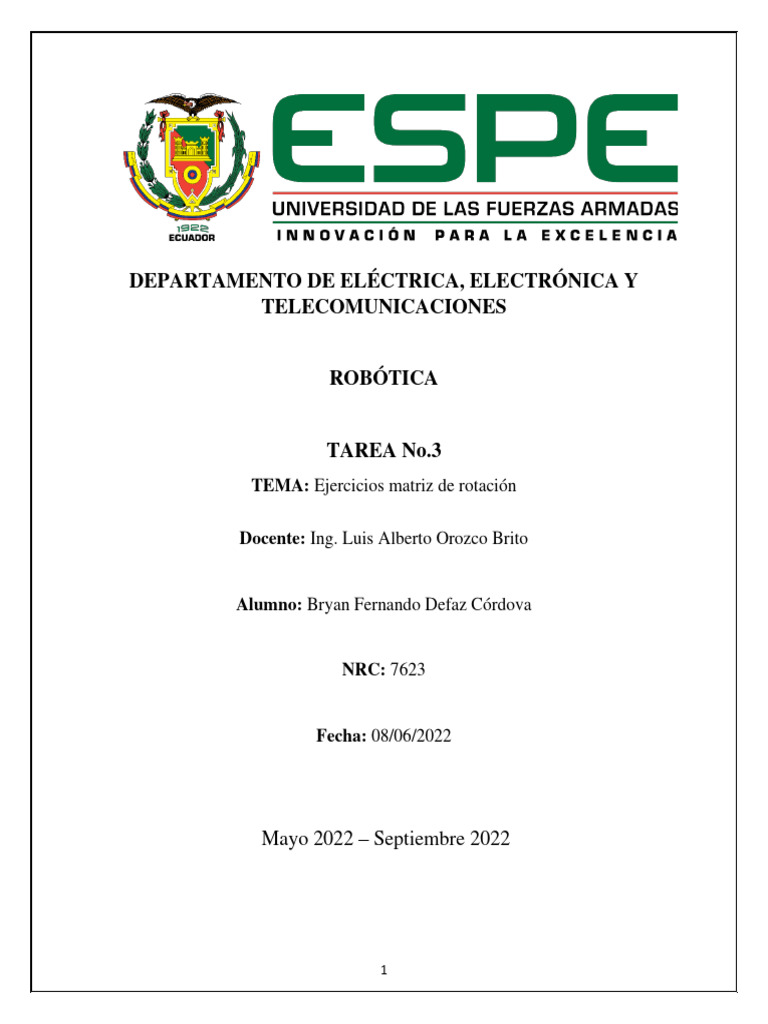 1922
ECUADOR

ESPE
UNIVERSIDAD DE LAS FUERZAS ARMADAS
INNOVACIÓN PARA LA EXCELENCIA

DEPARTAMENTO DE ELÉCTRICA, ELECTRÓNICA Y TELECOMUNICACIONES

ROBÓTICA

TAREA No.3

TEMA: Ejercicios matriz de rotación

Docente: Ing. Luis Alberto Orozco Brito

Alumno: Bryan Fernando Defaz Córdova

NRC: 7623

Fecha: 08/06/2022

Mayo 2022 – Septiembre 2022

1